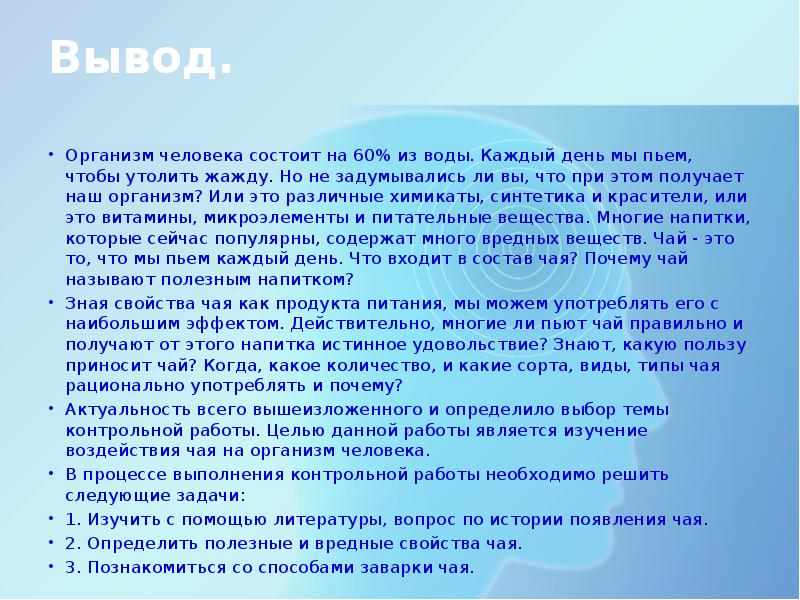 Вывод.

• Организм человека состоит на 60% из воды. Каждый день мы пьем, чтобы утолить жажду. Но не задумывались ли вы, что при этом получает наш организм? Или это различные химикаты, синтетика и красители, или это витамины, микроэлементы и питательные вещества. Многие напитки, которые сейчас популярны, содержат много вредных веществ. Чай - это то, что мы пьем каждый день. Что входит в состав чая? Почему чай называют полезным напитком?
• Зная свойства чая как продукта питания, мы можем употреблять его с наибольшим эффектом. Действительно, многие ли пьют чай правильно и получают от этого напитка истинное удовольствие? Знают, какую пользу приносит чай? Когда, какое количество, и какие сорта, виды, типы чая рационально употреблять и почему?
• Актуальность всего вышеизложенного и определило выбор темы контрольной работы. Целью данной работы является изучение воздействия чая на организм человека.
• В процессе выполнения контрольной работы необходимо решить следующие задачи:
• 1. Изучить с помощью литературы, вопрос по истории появления чая.
• 2. Определить полезные и вредные свойства чая.
• 3. Познакомиться со способами заварки чая.